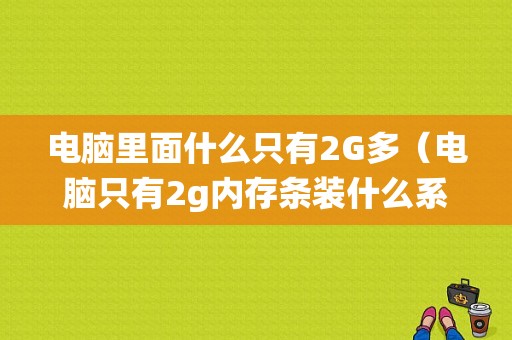 电脑里面什么只有2G多（电脑只有2g内存条装什么系